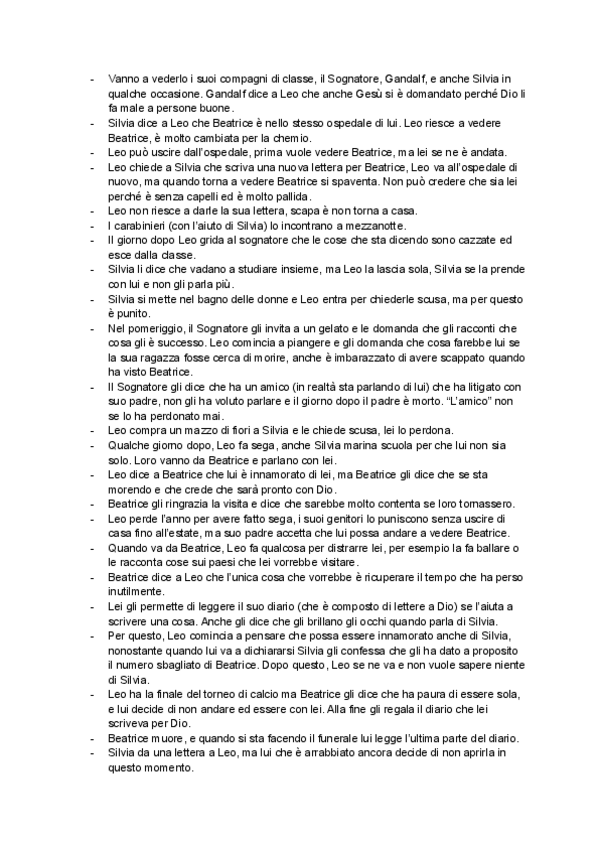 - Vanno a vederlo i suoi compagni di classe, il Sognatore, Gandalf, e anche Silvia in qualche occasione. Gandalf dice a Leo che anche Gesù si è domandato perché Dio li fa male a persone buone.
- Silvia dice a Leo che Beatrice è nello stesso ospedale di lui. Leo riesce a vedere Beatrice, è molto cambiata per la chemio.
- Leo può uscire dall'ospedale, prima vuole vedere Beatrice, ma lei se ne è andata.
- Leo chiede a Silvia che scriva una nuova lettera per Beatrice, Leo va all'ospedale di nuovo, ma quando torna a vedere Beatrice si spaventa. Non può credere che sia lei perché è senza capelli ed è molto pallida.
- Leo non riesce a darle la sua lettera, scapa è non torna a casa.
- I carabinieri (con l'aiuto di Silvia) lo incontrano a mezzanotte.
- Il giorno dopo Leo grida al sognatore che le cose che sta dicendo sono cazzate ed esce dalla classe.
- Silvia li dice che vadano a studiare insieme, ma Leo la lascia sola, Silvia se la prende con lui e non gli parla più.
- Silvia si mette nel bagno delle donne e Leo entra per chiederle scusa, ma per questo è punito.
- Nel pomeriggio, il Sognatore gli invita a un gelato e le domanda che gli racconti che cosa gli è successo. Leo comincia a piangere e gli domanda che cosa farebbe lui se la sua ragazza fosse cerca di morire, anche è imbarazzato di avere scappato quando ha visto Beatrice.
- Il Sognatore gli dice che ha un amico (in realtà sta parlando di lui) che ha litigato con suo padre, non gli ha voluto parlare e il giorno dopo il padre è morto. "L'amico" non se lo ha perdonato mai.
- Leo compra un mazzo di fiori a Silvia e le chiede scusa, lei lo perdona.
- Qualche giorno dopo, Leo fa sega, anche Silvia marina scuola per che lui non sia solo. Loro vanno da Beatrice e parlano con lei.
- Leo dice a Beatrice che lui è innamorato di lei, ma Beatrice gli dice che se sta morendo e che crede che sarà pronto con Dio.
- Beatrice gli ringrazia la visita e dice che sarebbe molto contenta se loro tornassero.
- Leo perde l'anno per avere fatto sega, i suoi genitori lo puniscono senza uscire di casa fino all'estate, ma suo padre accetta che lui possa andare a vedere Beatrice.
- Quando va da Beatrice, Leo fa qualcosa per distrarre lei, per esempio la fa ballare o le racconta cose sui paesi che lei vorrebbe visitare.
- Beatrice dice a Leo che l'unica cosa che vorrebbe è ricuperare il tempo che ha perso inutilmente.
- Lei gli permette di leggere il suo diario (che è composto di lettere a Dio) se l'aiuta a scrivere una cosa. Anche gli dice che gli brillano gli occhi quando parla di Silvia.
- Per questo, Leo comincia a pensare che possa essere innamorato anche di Silvia, nonostante quando lui va a dichiararsi Silvia gli confessa che gli ha dato a proposito il numero sbagliato di Beatrice. Dopo questo, Leo se ne va e non vuole sapere niente di Silvia.
- Leo ha la finale del torneo di calcio ma Beatrice gli dice che ha paura di essere sola, e lui decide di non andare ed essere con lei. Alla fine gli regala il diario che lei scriveva per Dio.
- Beatrice muore, e quando si sta facendo il funerale lui legge l'ultima parte del diario.
- Silvia da una lettera a Leo, ma lui che è arrabbiato ancora decide di non aprirla in questo momento.